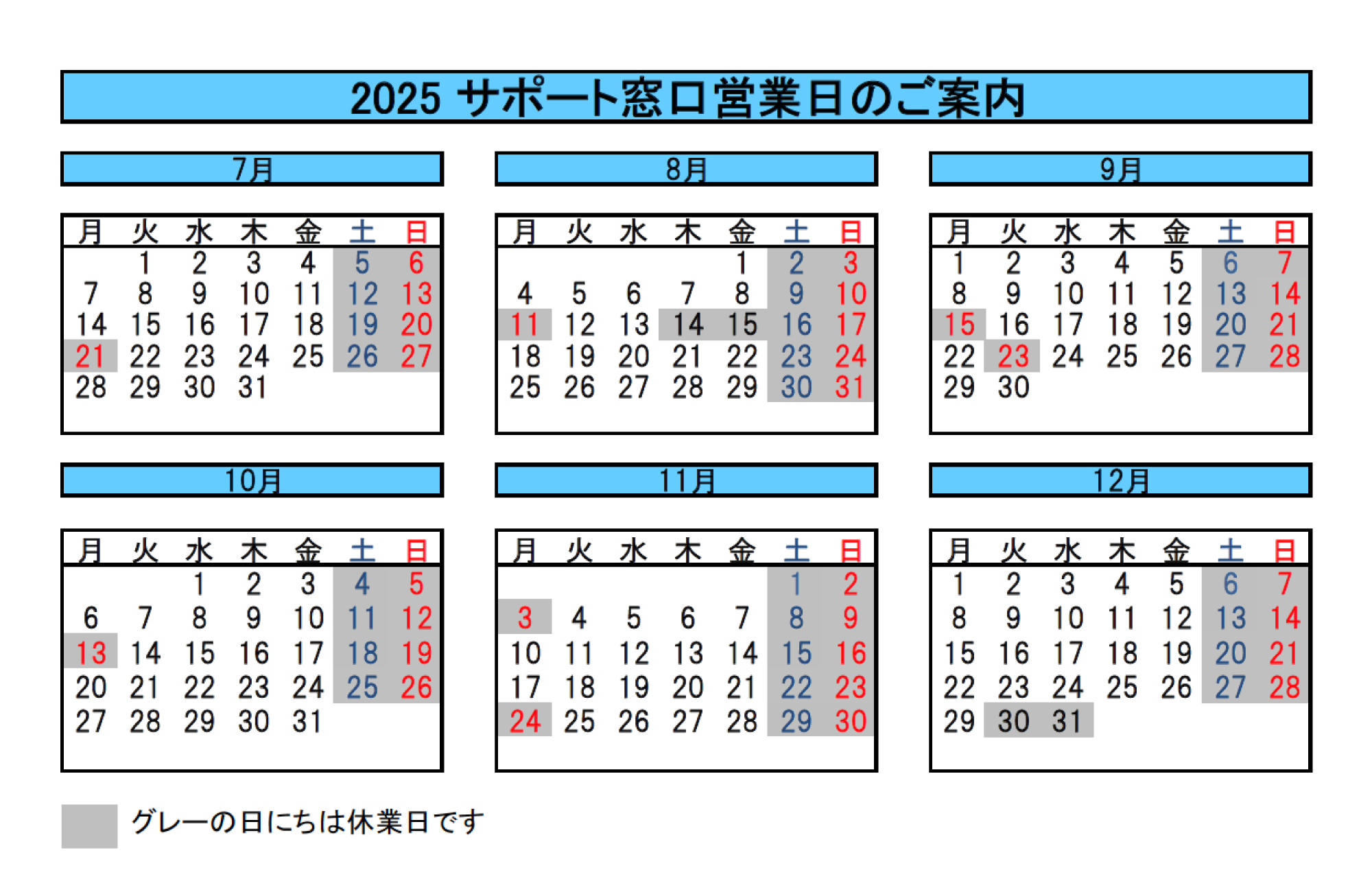 2025 サポート窓口営業日のご案内

7月

| 月 | 火 | 水 | 木 | 金 | 土 | 日 |
|---|---|---|---|---|---|---|
| | 1 | 2 | 3 | 4 | 5 | 6 |
| 7 | 8 | 9 | 10 | 11 | 12 | 13 |
| 14 | 15 | 16 | 17 | 18 | 19 | 20 |
| 21 | 22 | 23 | 24 | 25 | 26 | 27 |
| 28 | 29 | 30 | 31 | | | |

8月

| 月 | 火 | 水 | 木 | 金 | 土 | 日 |
|---|---|---|---|---|---|---|
| | | | | 1 | 2 | 3 |
| 4 | 5 | 6 | 7 | 8 | 9 | 10 |
| 11 | 12 | 13 | 14 | 15 | 16 | 17 |
| 18 | 19 | 20 | 21 | 22 | 23 | 24 |
| 25 | 26 | 27 | 28 | 29 | 30 | 31 |

9月

| 月 | 火 | 水 | 木 | 金 | 土 | 日 |
|---|---|---|---|---|---|---|
| 1 | 2 | 3 | 4 | 5 | 6 | 7 |
| 8 | 9 | 10 | 11 | 12 | 13 | 14 |
| 15 | 16 | 17 | 18 | 19 | 20 | 21 |
| 22 | 23 | 24 | 25 | 26 | 27 | 28 |
| 29 | 30 | | | | | |

10月

| 月 | 火 | 水 | 木 | 金 | 土 | 日 |
|---|---|---|---|---|---|---|
| | | 1 | 2 | 3 | 4 | 5 |
| 6 | 7 | 8 | 9 | 10 | 11 | 12 |
| 13 | 14 | 15 | 16 | 17 | 18 | 19 |
| 20 | 21 | 22 | 23 | 24 | 25 | 26 |
| 27 | 28 | 29 | 30 | 31 | | |

11月

| 月 | 火 | 水 | 木 | 金 | 土 | 日 |
|---|---|---|---|---|---|---|
| | | | | | 1 | 2 |
| 3 | 4 | 5 | 6 | 7 | 8 | 9 |
| 10 | 11 | 12 | 13 | 14 | 15 | 16 |
| 17 | 18 | 19 | 20 | 21 | 22 | 23 |
| 24 | 25 | 26 | 27 | 28 | 29 | 30 |

12月

| 月 | 火 | 水 | 木 | 金 | 土 | 日 |
|---|---|---|---|---|---|---|
| 1 | 2 | 3 | 4 | 5 | 6 | 7 |
| 8 | 9 | 10 | 11 | 12 | 13 | 14 |
| 15 | 16 | 17 | 18 | 19 | 20 | 21 |
| 22 | 23 | 24 | 25 | 26 | 27 | 28 |
| 29 | 30 | 31 | | | | |

グレーの日にちは休業日です